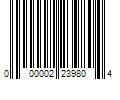 0 00002 23980 4